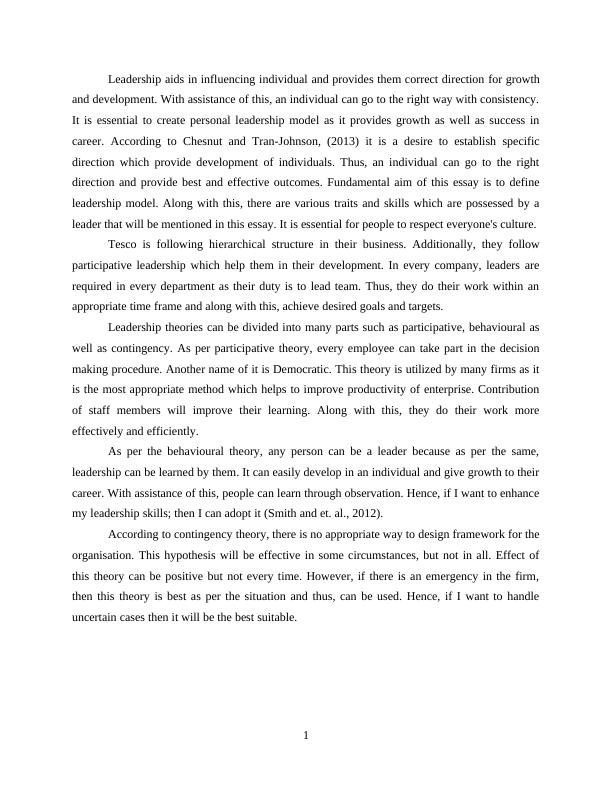 Leadership aids in influencing individual and provides them correct direction for growth and development. With assistance of this, an individual can go to the right way with consistency. It is essential to create personal leadership model as it provides growth as well as success in career. According to Chesnut and Tran-Johnson, (2013) it is a desire to establish specific direction which provide development of individuals. Thus, an individual can go to the right direction and provide best and effective outcomes. Fundamental aim of this essay is to define leadership model. Along with this, there are various traits and skills which are possessed by a leader that will be mentioned in this essay. It is essential for people to respect everyone's culture.

Tesco is following hierarchical structure in their business. Additionally, they follow participative leadership which help them in their development. In every company, leaders are required in every department as their duty is to lead team. Thus, they do their work within an appropriate time frame and along with this, achieve desired goals and targets.

Leadership theories can be divided into many parts such as participative, behavioural as well as contingency. As per participative theory, every employee can take part in the decision making procedure. Another name of it is Democratic. This theory is utilized by many firms as it is the most appropriate method which helps to improve productivity of enterprise. Contribution of staff members will improve their learning. Along with this, they do their work more effectively and efficiently.

As per the behavioural theory, any person can be a leader because as per the same, leadership can be learned by them. It can easily develop in an individual and give growth to their career. With assistance of this, people can learn through observation. Hence, if I want to enhance my leadership skills; then I can adopt it (Smith and et. al., 2012).

According to contingency theory, there is no appropriate way to design framework for the organisation. This hypothesis will be effective in some circumstances, but not in all. Effect of this theory can be positive but not every time. However, if there is an emergency in the firm, then this theory is best as per the situation and thus, can be used. Hence, if I want to handle uncertain cases then it will be the best suitable.

1